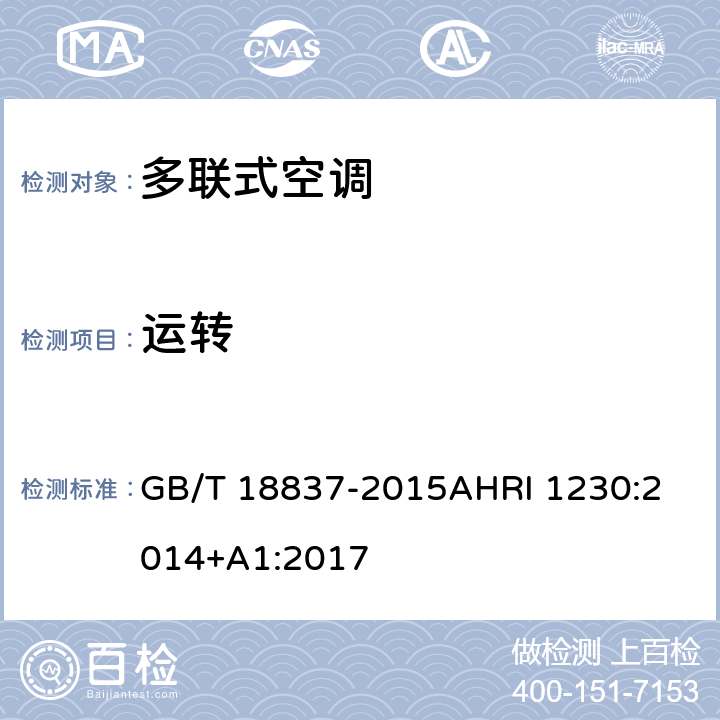 MA CNAS AL ilac-MRA

检测对象： 多联式空调

检测项目： 运转

检测标准： GB/T 18837-2015AHRI 1230:2014+A1:2017

百检 Baijiantest.com

做检测 上百检
400-151-7153